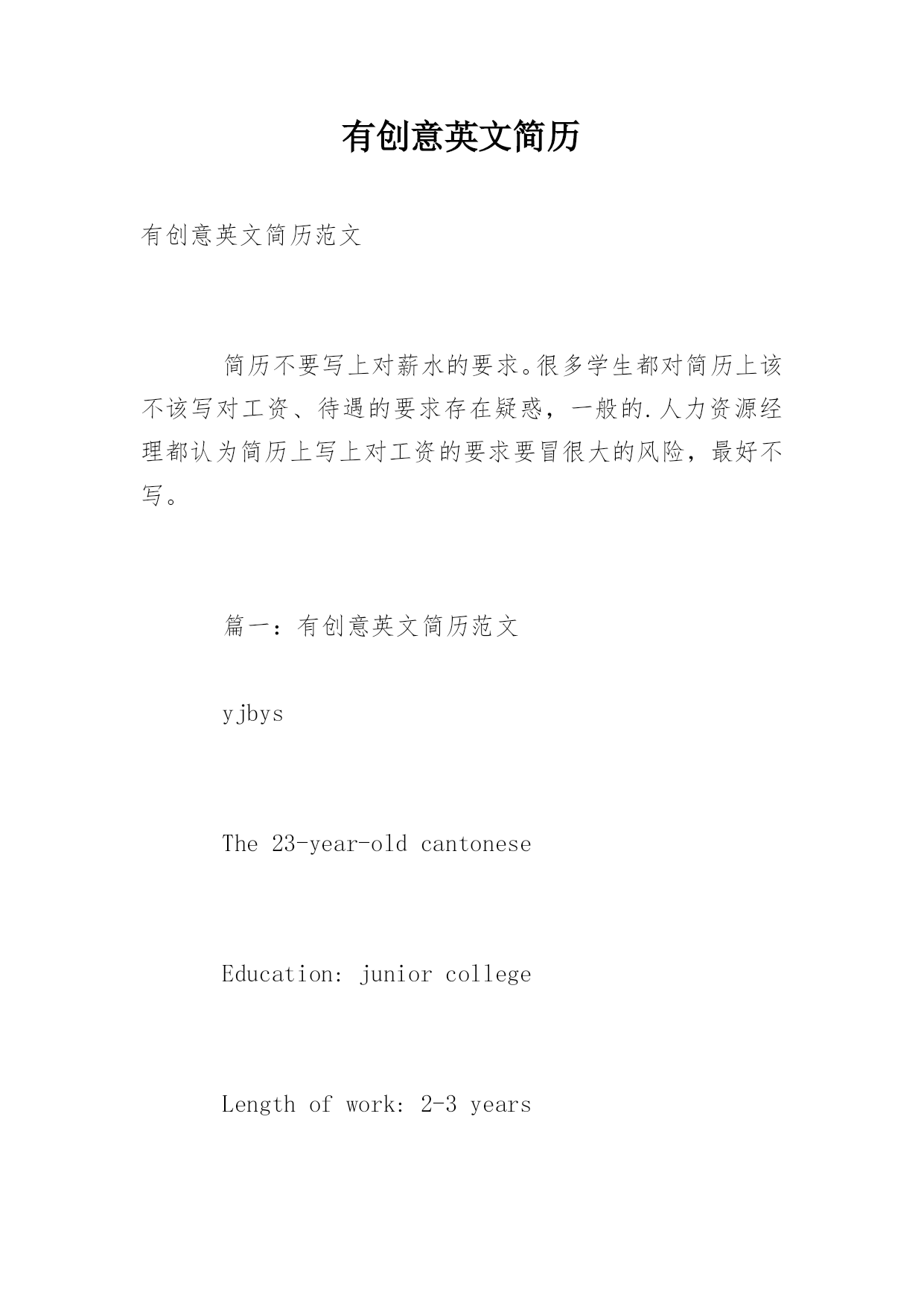 有创意英文简历

有创意英文简历范文

简历不要写上对薪水的要求。很多学生都对简历上该不该写对工资、待遇的要求存在疑惑，一般的.人力资源经理都认为简历上写上对工资的要求要冒很大的风险，最好不写。

篇一：有创意英文简历范文

yjbys

The 23-year-old cantonese

Education: junior college

Length of work: 2-3 years